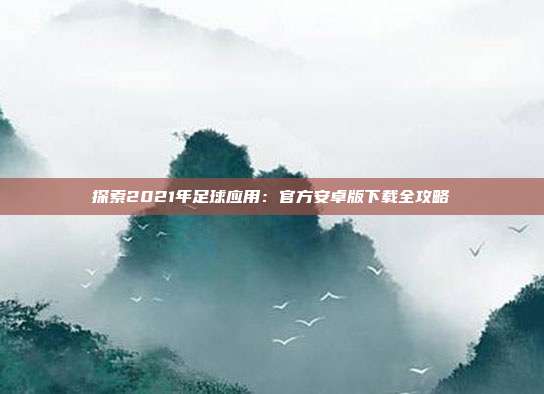 探索2021年足球应用：官方安卓版下载全攻略